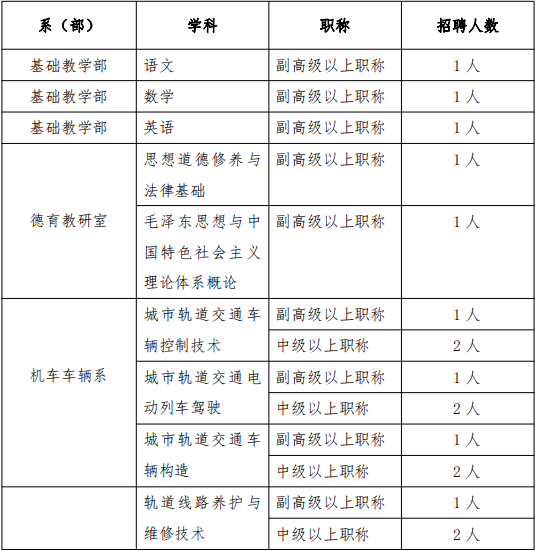 | 系（部） | 学科 | 职称 | 招聘人数 |
|---|---|---|---|
| 基础教学部 | 语文 | 副高级以上职称 | 1人 |
| 基础教学部 | 数学 | 副高级以上职称 | 1人 |
| 基础教学部 | 英语 | 副高级以上职称 | 1人 |
| 德育教研室 | 思想道德修养与法律基础 | 副高级以上职称 | 1人 |
| | 毛泽东思想与中国特色社会主义理论体系概论 | 副高级以上职称 | 1人 |
| 机车车辆系 | 城市轨道交通车辆控制技术 | 副高级以上职称 | 1人 |
| | | 中级以上职称 | 2人 |
| | 城市轨道交通电动列车驾驶 | 副高级以上职称 | 1人 |
| | | 中级以上职称 | 2人 |
| | 城市轨道交通车辆构造 | 副高级以上职称 | 1人 |
| | | 中级以上职称 | 2人 |
| | 轨道线路养护与维修技术 | 副高级以上职称 | 1人 |
| | | 中级以上职称 | 2人 |